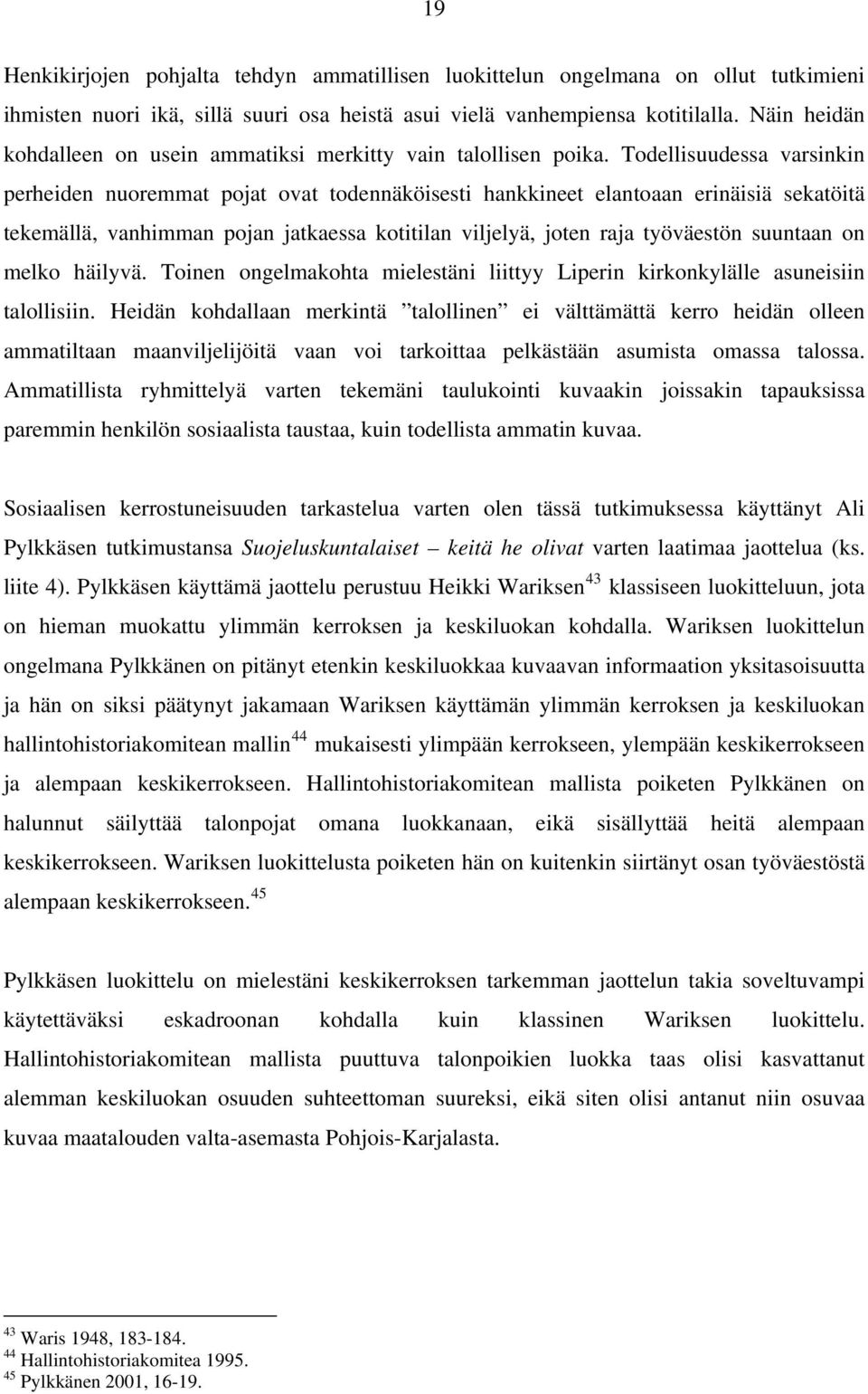 19

Henkikirjojen pohjalta tehdyn ammatillisen luokittelun ongelmana on ollut tutkimieni ihmisten nuori ikä, sillä suuri osa heistä asui vielä vanhempiensa kotitilalla. Näin heidän kohdalleen on usein ammatiksi merkitty vain talollisen poika. Todellisuudessa varsinkin perheiden nuoremmat pojat ovat todennäköisesti hankkineet elantoaan erinäisiä sekatöitä tekemällä, vanhimman pojan jatkaessa kotitilan viljelyä, joten raja työväestön suuntaan on melko häilyvä. Toinen ongelmakohta mielestäni liittyy Liperin kirkonkylälle asuneisiin talollisiin. Heidän kohdallaan merkintä ”talollinen” ei välttämättä kerro heidän olleen ammatiltaan maanviljelijöitä vaan voi tarkoittaa pelkästään asumista omassa talossa. Ammatillista ryhmittelyä varten tekemäni taulukointi kuvaakin joissakin tapauksissa paremmin henkilön sosiaalista taustaa, kuin todellista ammatin kuvaa.

Sosiaalisen kerrostuneisuuden tarkastelua varten olen tässä tutkimuksessa käyttänyt Ali Pylkkäsen tutkimustansa Suojeluskuntalaiset – keitä he olivat varten laatimaa jaottelua (ks. liite 4). Pylkkäsen käyttämä jaottelu perustuu Heikki Wariksen$^{43}$ klassiseen luokitteluun, jota on hieman muokattu ylimmän kerroksen ja keskiluokan kohdalla. Wariksen luokittelun ongelmana Pylkkänen on pitänyt etenkin keskiluokkaa kuvaavan informaation yksitasoisuutta ja hän on siksi päätynyt jakamaan Wariksen käyttämän ylimmän kerroksen ja keskiluokan hallintohistoriakomitean mallin$^{44}$ mukaisesti ylimpään kerrokseen, ylempään keskikerrokseen ja alempaan keskikerrokseen. Hallintohistoriakomitean mallista poiketen Pylkkänen on halunnut säilyttää talonpojat omana luokkanaan, eikä sisällyttää heitä alempaan keskikerrokseen. Wariksen luokittelusta poiketen hän on kuitenkin siirtänyt osan työväestöstä alempaan keskikerrokseen.$^{45}$

Pylkkäsen luokittelu on mielestäni keskikerroksen tarkemman jaottelun takia soveltuvampi käytettäväksi eskadroonan kohdalla kuin klassinen Wariksen luokittelu. Hallintohistoriakomitean mallista puuttuva talonpoikien luokka taas olisi kasvattanut alemman keskiluokan osuuden suhteettoman suureksi, eikä siten olisi antanut niin osuvaa kuvaa maatalouden valta-asemasta Pohjois-Karjalasta.

$^{43}$ Waris 1948, 183-184.
$^{44}$ Hallintohistoriakomitea 1995.
$^{45}$ Pylkkänen 2001, 16-19.